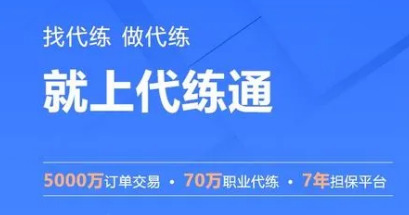 找代练 做代练

就上代练通

5000万订单交易 • 70万职业代练 • 7年担保平台